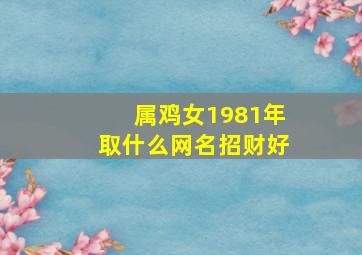 属鸡女1981年
取什么网名招财好